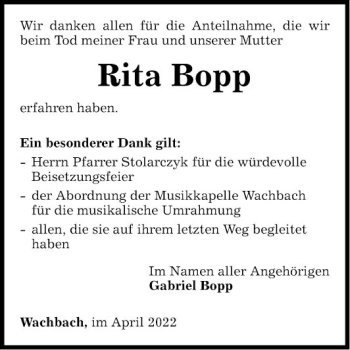 Wir danken allen für die Anteilnahme, die wir beim Tod meiner Frau und unserer Mutter

Rita Bopp

erfahren haben.

Ein besonderer Dank gilt:
- Herrn Pfarrer Stolarczyk für die würdevolle Beisetzungsfeier
- der Abordnung der Musikkapelle Wachbach für die musikalische Umrahmung
- allen, die sie auf ihrem letzten Weg begleitet haben

Im Namen aller Angehörigen
Gabriel Bopp

Wachbach, im April 2022